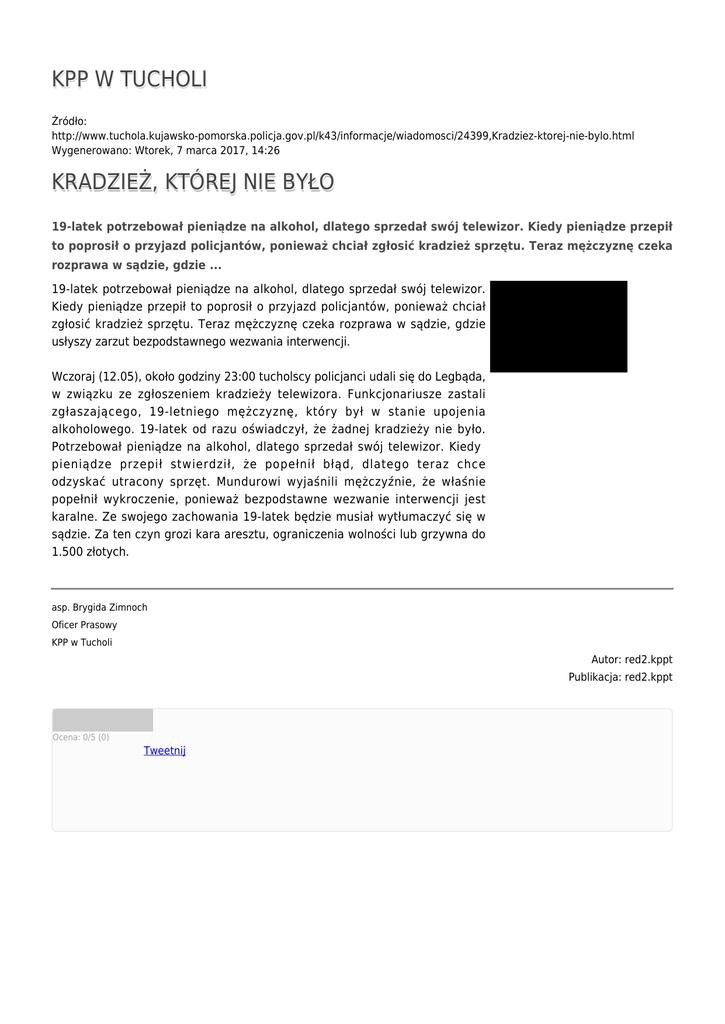 KPP W TUCHOLI

Źródło:
http://www.tuchola.kujawsko-pomorska.policja.gov.pl/k43/informacje/wiadomosci/24399,Kradziez-ktorej-nie-bylo.html
Wygenerowano: Wtorek, 7 marca 2017, 14:26

KRADZIEŻ, KTÓREJ NIE BYŁO

19-latek potrzebował pieniądze na alkohol, dlatego sprzedał swój telewizor. Kiedy pieniądze przepił to poprosił o przyjazd policjantów, ponieważ chciał zgłosić kradzież sprzętu. Teraz mężczyznę czeka rozprawa w sądzie, gdzie ...

19-latek potrzebował pieniądze na alkohol, dlatego sprzedał swój telewizor. Kiedy pieniądze przepił to poprosił o przyjazd policjantów, ponieważ chciał zgłosić kradzież sprzętu. Teraz mężczyznę czeka rozprawa w sądzie, gdzie usłyszy zarzut bezpodstawnego wezwania interwencji.

Wczoraj (12.05), około godziny 23:00 tucholscy policjanci udali się do Legbąda, w związku ze zgłoszeniem kradzieży telewizora. Funkcjonariusze zastali zgłaszającego, 19-letniego mężczyznę, który był w stanie upojenia alkoholowego. 19-latek od razu oświadczył, że żadnej kradzieży nie było. Potrzebował pieniądze na alkohol, dlatego sprzedał swój telewizor. Kiedy pieniądze przepił stwierdził, że popełnił błąd, dlatego teraz chce odzyskać utracony sprzęt. Mundurowi wyjaśnili mężczyźnie, że właśnie popełnił wykroczenie, ponieważ bezpodstawne wezwanie interwencji jest karalne. Ze swojego zachowania 19-latek będzie musiał wytłumaczyć się w sądzie. Za ten czyn grozi kara aresztu, ograniczenia wolności lub grzywna do 1.500 złotych.

asp. Brygida Zimnoch
Oficer Prasowy
KPP w Tucholi

Autor: red2.kppt
Publikacja: red2.kppt

Ocena: 0/5 (0)
Tweetnij